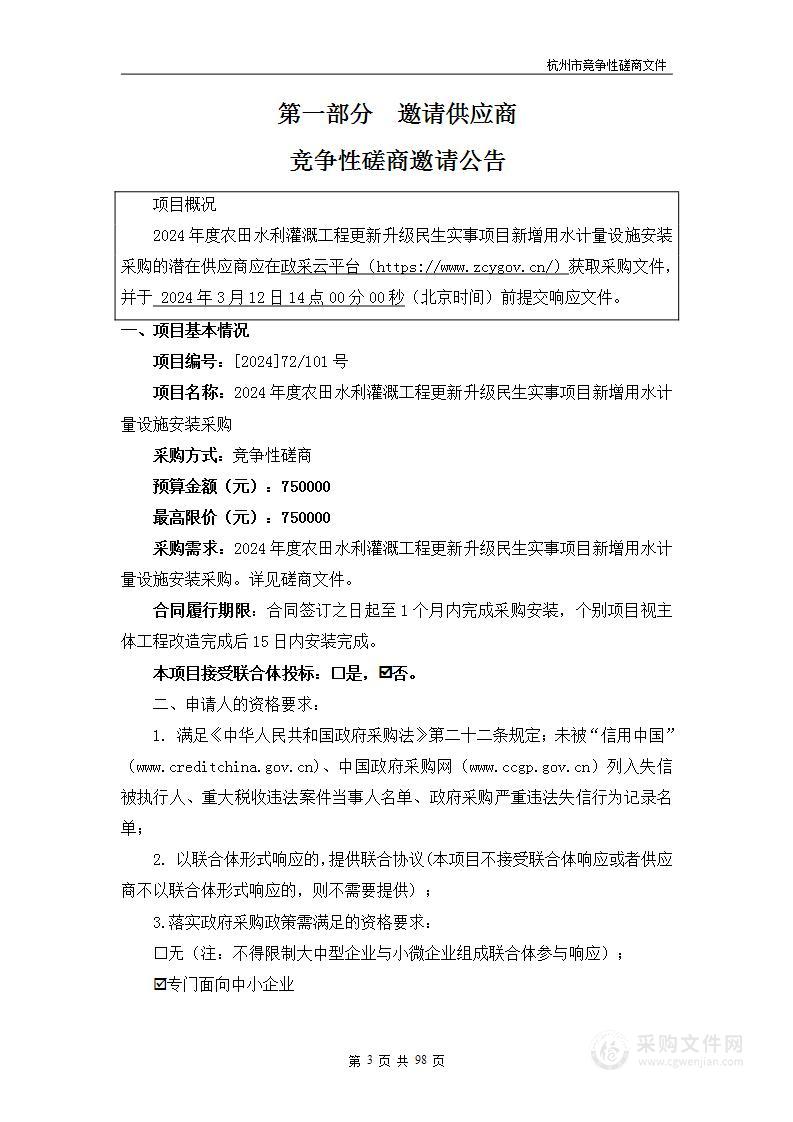 杭州市竞争性磋商文件

第一部分　邀请供应商

竞争性磋商邀请公告

项目概况

2024年度农田水利灌溉工程更新升级民生实事项目新增用水计量设施安装采购的潜在供应商应在政采云平台（https://www.zcygov.cn/）获取采购文件，并于 2024年3月12日14点00分00秒（北京时间）前提交响应文件。

一、项目基本情况

项目编号：[2024]72/101号

项目名称：2024年度农田水利灌溉工程更新升级民生实事项目新增用水计量设施安装采购

采购方式：竞争性磋商

预算金额（元）：750000

最高限价（元）：750000

采购需求：2024年度农田水利灌溉工程更新升级民生实事项目新增用水计量设施安装采购。详见磋商文件。

合同履行期限：合同签订之日起至1个月内完成采购安装，个别项目视主体工程改造完成后15日内安装完成。

本项目接受联合体投标：☐是，☑否。

二、申请人的资格要求：

1. 满足《中华人民共和国政府采购法》第二十二条规定；未被“信用中国”（www.creditchina.gov.cn)、中国政府采购网（www.ccgp.gov.cn）列入失信被执行人、重大税收违法案件当事人名单、政府采购严重违法失信行为记录名单；

2. 以联合体形式响应的，提供联合协议（本项目不接受联合体响应或者供应商不以联合体形式响应的，则不需要提供）；

3.落实政府采购政策需满足的资格要求：

☐无（注：不得限制大中型企业与小微企业组成联合体参与响应）；

☑专门面向中小企业

第 3 页 共 98 页

采购文件网
www.cgwenjian.com